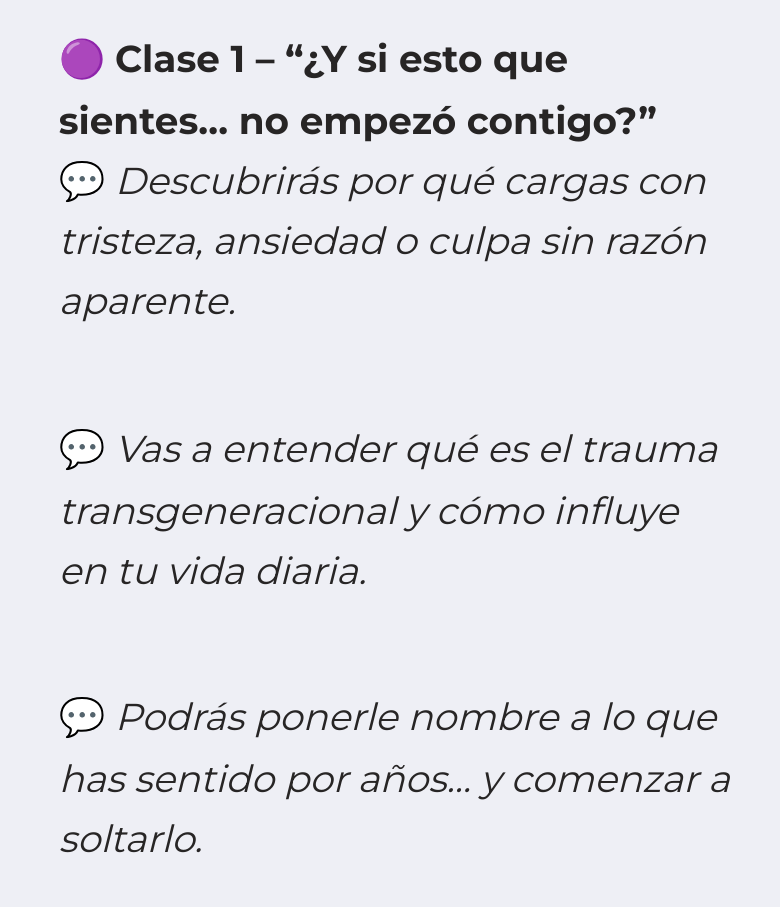 🟣 Clase 1 – “¿Y si esto que sientes… no empezó contigo?”
💬 Descubrirás por qué cargas con tristeza, ansiedad o culpa sin razón aparente.

💬 Vas a entender qué es el trauma transgeneracional y cómo influye en tu vida diaria.

💬 Podrás ponerle nombre a lo que has sentido por años… y comenzar a soltarlo.